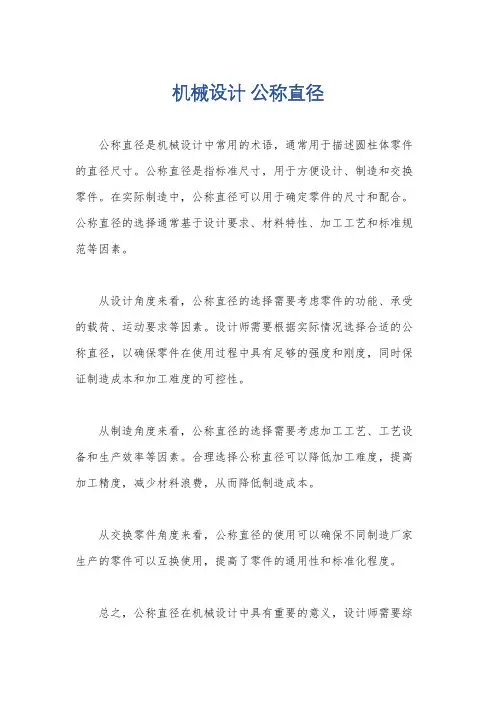 机械设计 公称直径

公称直径是机械设计中常用的术语，通常用于描述圆柱体零件的直径尺寸。公称直径是指标准尺寸，用于方便设计、制造和交换零件。在实际制造中，公称直径可以用于确定零件的尺寸和配合。公称直径的选择通常基于设计要求、材料特性、加工工艺和标准规范等因素。

从设计角度来看，公称直径的选择需要考虑零件的功能、承受的载荷、运动要求等因素。设计师需要根据实际情况选择合适的公称直径，以确保零件在使用过程中具有足够的强度和刚度，同时保证制造成本和加工难度的可控性。

从制造角度来看，公称直径的选择需要考虑加工工艺、工艺设备和生产效率等因素。合理选择公称直径可以降低加工难度，提高加工精度，减少材料浪费，从而降低制造成本。

从交换零件角度来看，公称直径的使用可以确保不同制造厂家生产的零件可以互换使用，提高了零件的通用性和标准化程度。

总之，公称直径在机械设计中具有重要的意义，设计师需要综